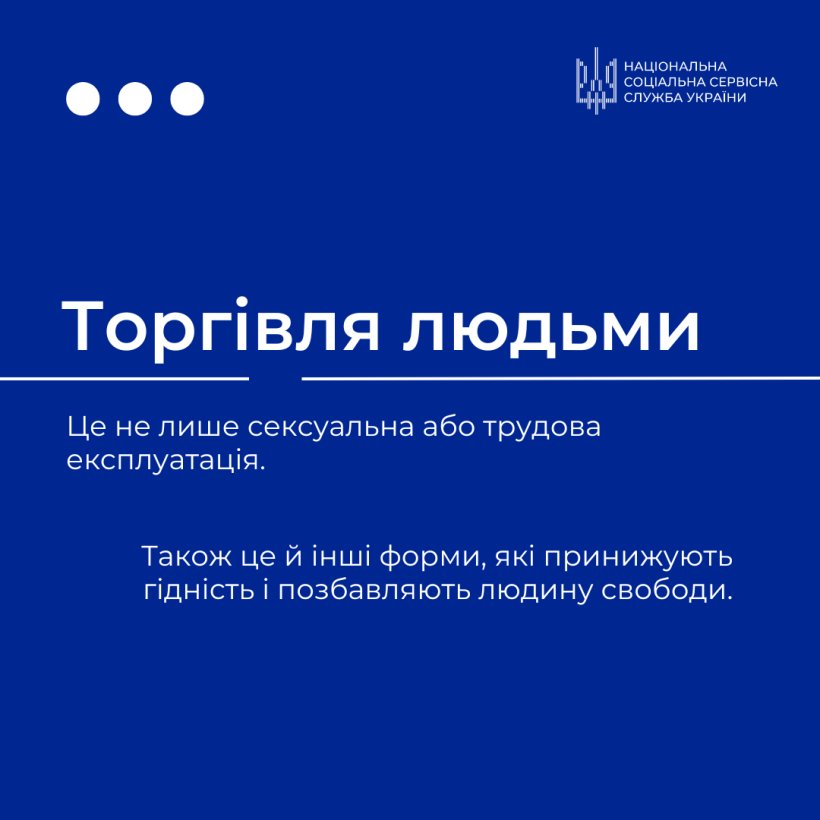 НАЦІОНАЛЬНА
СОЦІАЛЬНА СЕРВІСНА
СЛУЖБА УКРАЇНИ

Торгівля людьми

Це не лише сексуальна або трудова експлуатація.

Також це й інші форми, які принижують гідність і позбавляють людину свободи.